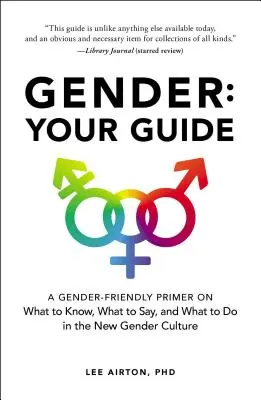 "This guide is unlike anything else available today, and an obvious and necessary item for collections of all kinds."
—Library Journal (starred review)

GENDER:
YOUR GUIDE

A GENDER-FRIENDLY PRIMER ON
What to Know, What to Say, and What to Do in the New Gender Culture

LEE AIRTON, PHD